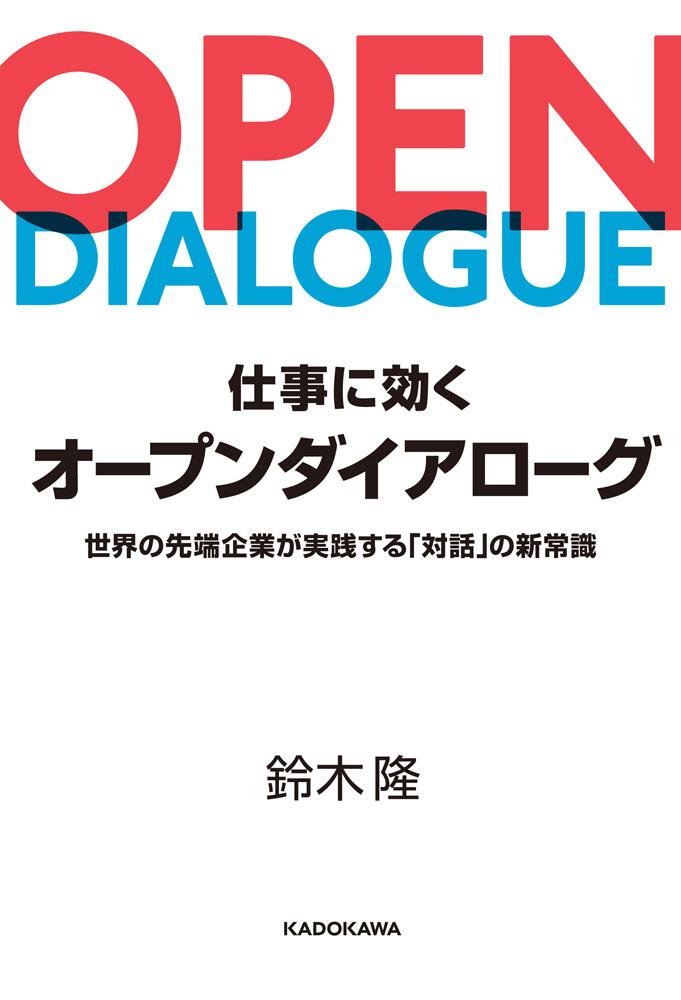 OPEN
DIALOGUE

仕事に効く
オープンダイアローグ

世界の先端企業が実践する「対話」の新常識

鈴木 隆

KADOKAWA